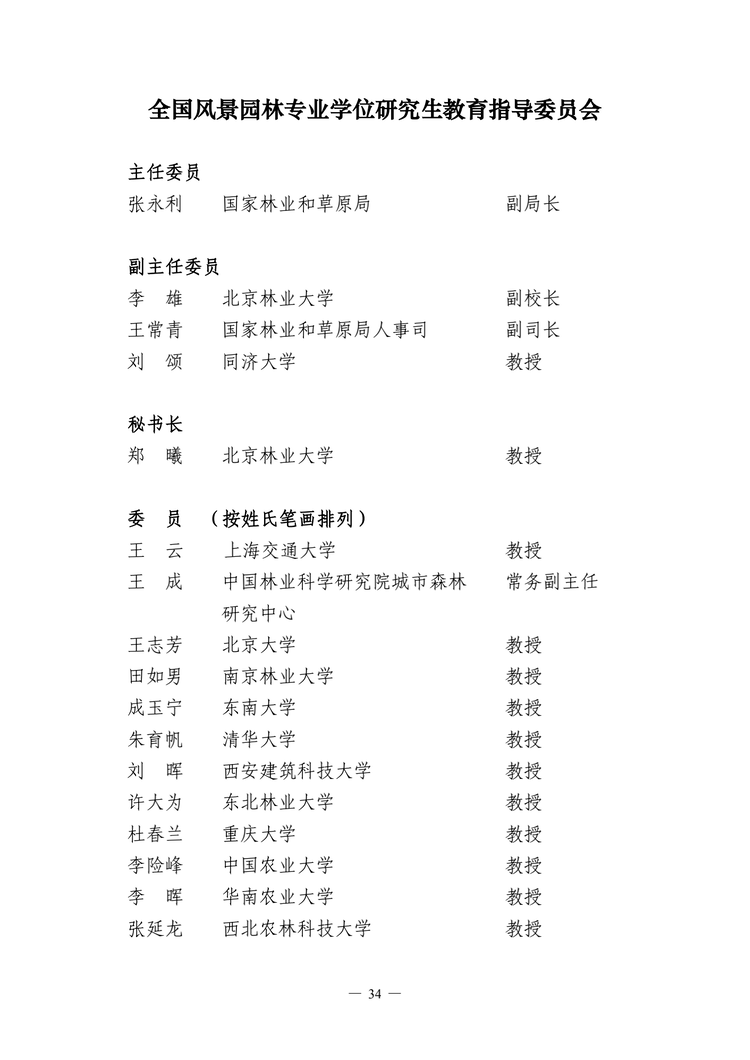 全国风景园林专业学位研究生教育指导委员会

主任委员
张永利　国家林业和草原局　副局长

副主任委员
李　雄　北京林业大学　副校长
王常青　国家林业和草原局人事司　副司长
刘　颂　同济大学　教授

秘书长
郑　曦　北京林业大学　教授

委　员　（按姓氏笔画排列）
王　云　上海交通大学　教授
王　成　中国林业科学研究院城市森林研究中心　常务副主任
王志芳　北京大学　教授
田如男　南京林业大学　教授
成玉宁　东南大学　教授
朱育帆　清华大学　教授
刘　晖　西安建筑科技大学　教授
许大为　东北林业大学　教授
杜春兰　重庆大学　教授
李险峰　中国农业大学　教授
李　晖　华南农业大学　教授
张延龙　西北农林科技大学　教授

— 34 —